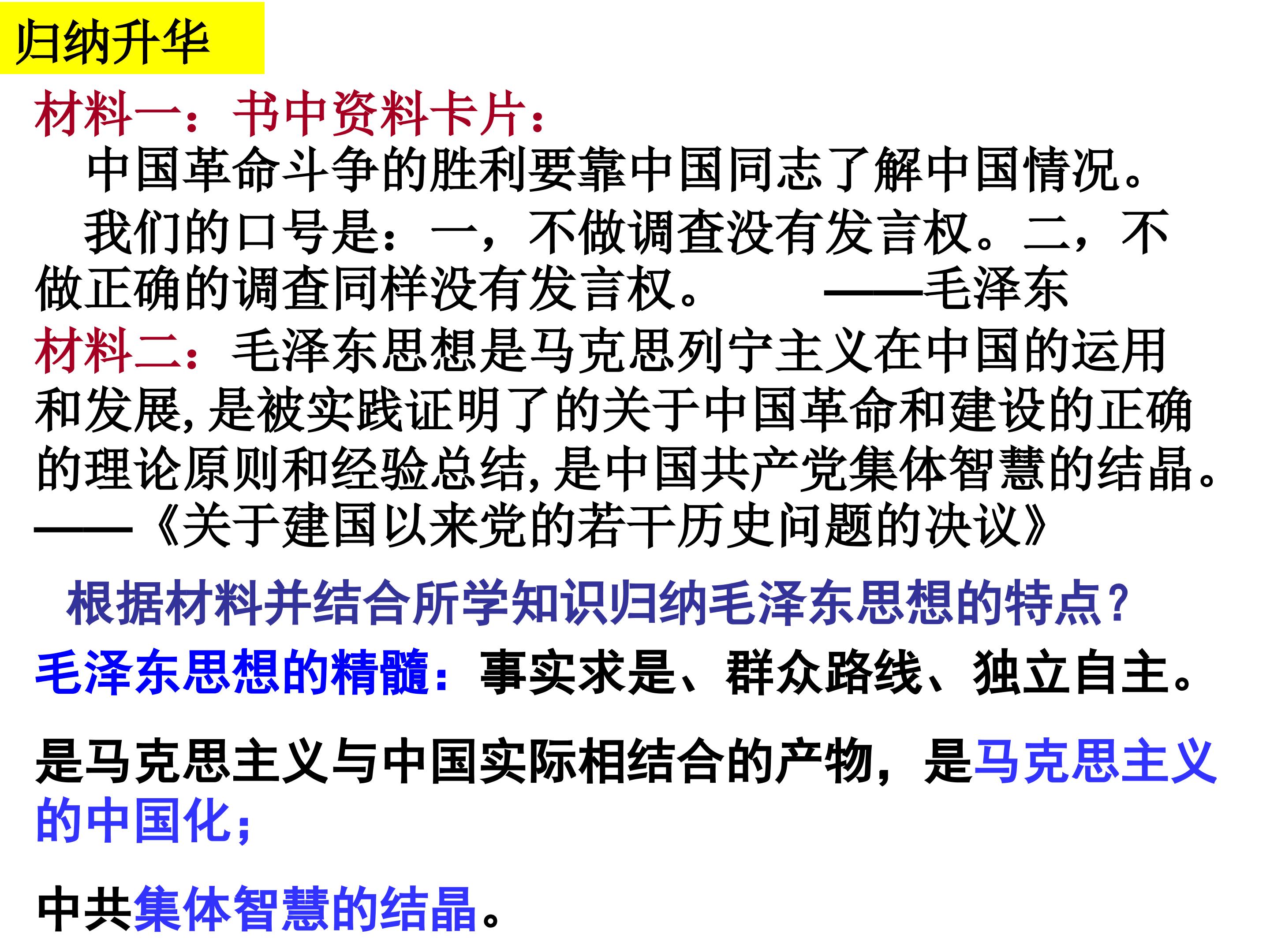 归纳升华

材料一：书中资料卡片：

中国革命斗争的胜利要靠中国同志了解中国情况。

我们的口号是：一，不做调查没有发言权。二，不做正确的调查同样没有发言权。 ——毛泽东

材料二：毛泽东思想是马克思列宁主义在中国的运用和发展，是被实践证明了的关于中国革命和建设的正确的理论原则和经验总结，是中国共产党集体智慧的结晶。——《关于建国以来党的若干历史问题的决议》

根据材料并结合所学知识归纳毛泽东思想的特点？

毛泽东思想的精髓：事实求是、群众路线、独立自主。

是马克思主义与中国实际相结合的产物，是马克思主义的中国化；

中共集体智慧的结晶。